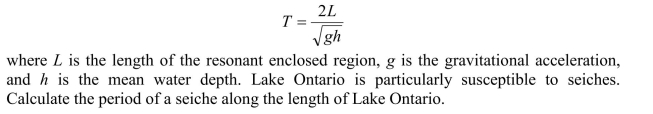 $T = \frac{2L}{\sqrt{gh}}$

where $L$ is the length of the resonant enclosed region, $g$ is the gravitational acceleration, and $h$ is the mean water depth. Lake Ontario is particularly susceptible to seiches. Calculate the period of a seiche along the length of Lake Ontario.